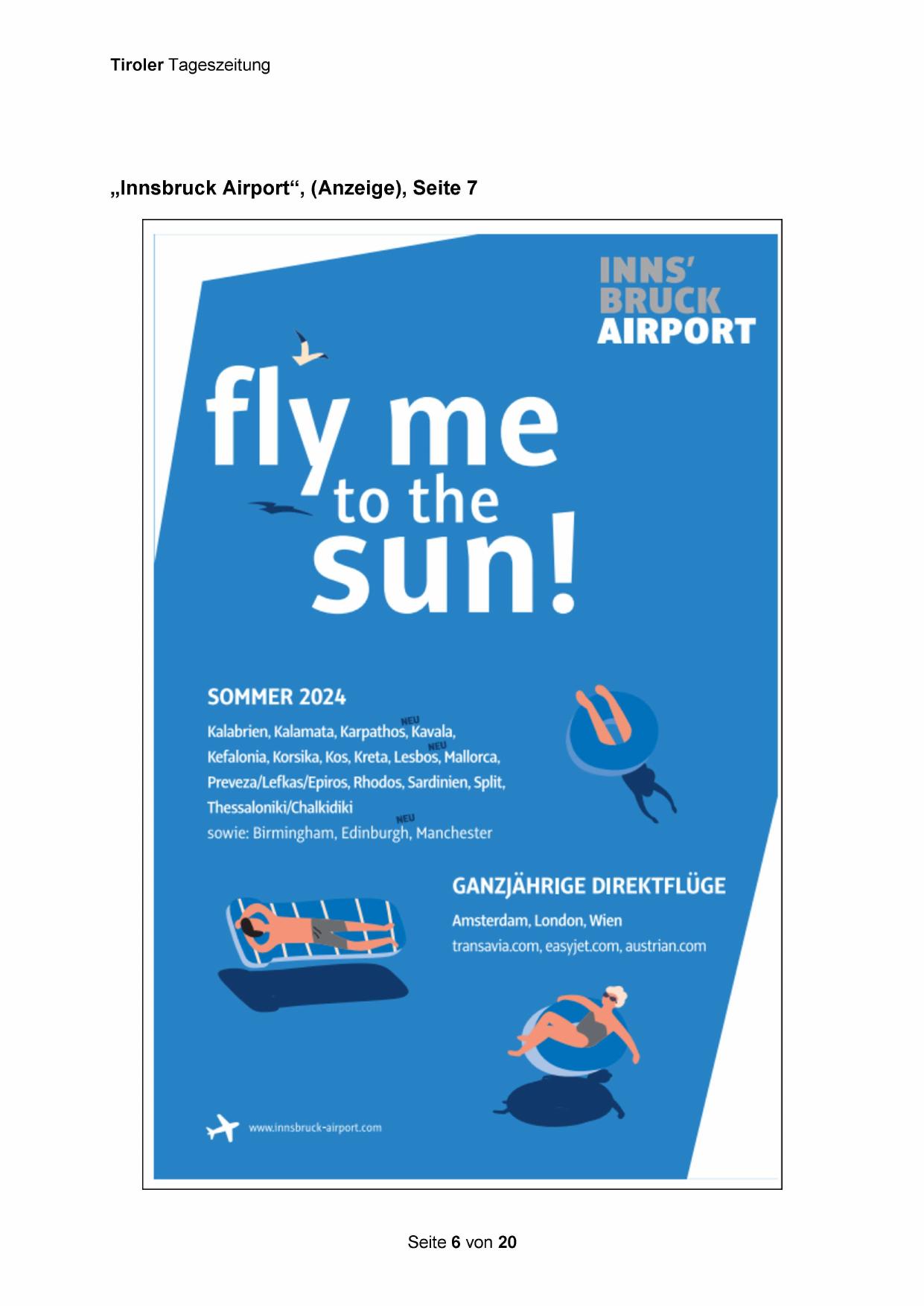 Tiroler Tageszeitung

„Innsbruck Airport“, (Anzeige), Seite 7

INNS'
BRUCK
AIRPORT

fly me to the sun!

SOMMER 2024

Kalabrien, Kalamata, Karpathos, NEU Kavala, Kefalonia, Korsika, Kos, Kreta, Lesbos, NEU Mallorca, Preveza/Lefkas/Epiros, Rhodos, Sardinien, Split, Thessaloniki/Chalkidiki
sowie: Birmingham, Edinburgh, NEU Manchester

GANZJÄHRIGE DIREKTFLÜGE

Amsterdam, London, Wien
transavia.com, easyjet.com, austrian.com

www.innsbruck-airport.com

Seite 6 von 20